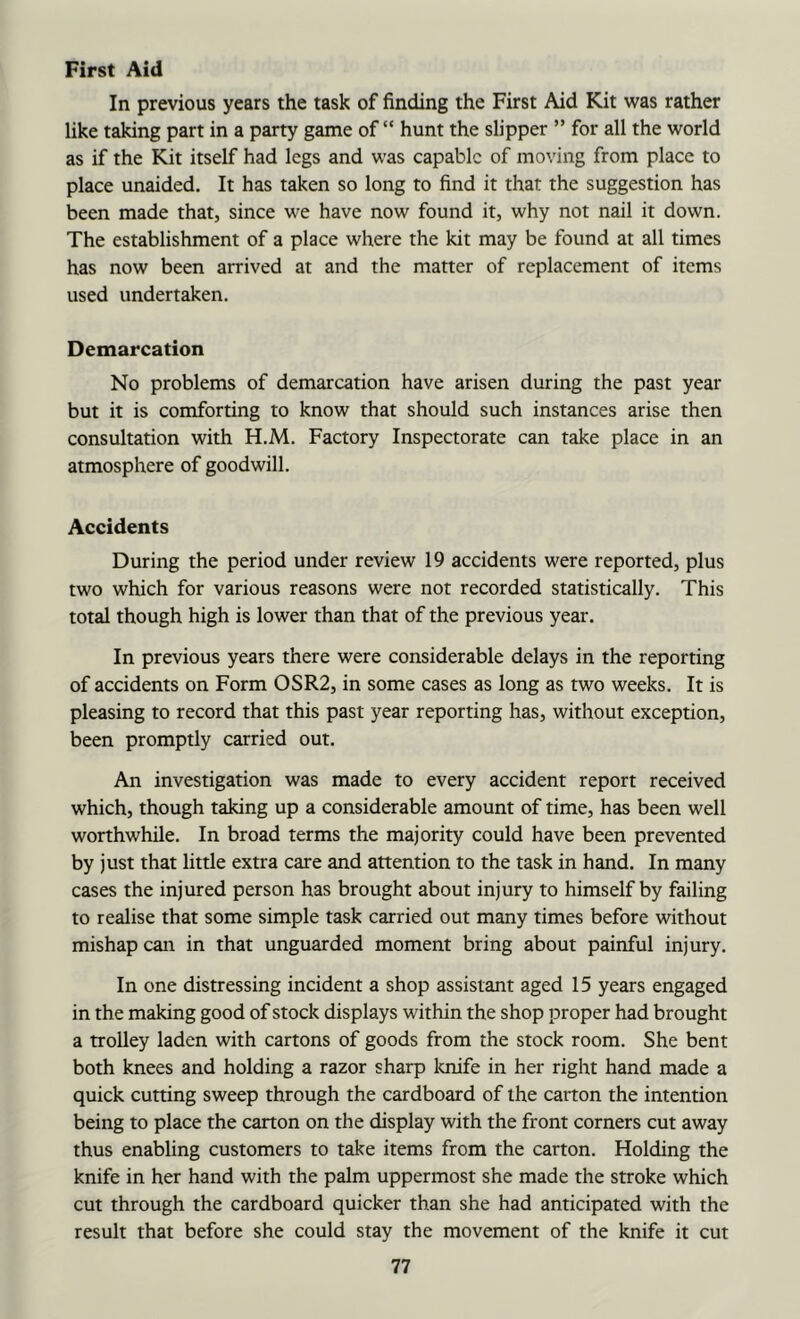 First Aid

In previous years the task of finding the First Aid Kit was rather like taking part in a party game of “ hunt the slipper ” for all the world as if the Kit itself had legs and was capable of moving from place to place unaided. It has taken so long to find it that the suggestion has been made that, since we have now found it, why not nail it down. The establishment of a place where the kit may be found at all times has now been arrived at and the matter of replacement of items used undertaken.

Demarcation

No problems of demarcation have arisen during the past year but it is comforting to know that should such instances arise then consultation with H.M. Factory Inspectorate can take place in an atmosphere of goodwill.

Accidents

During the period under review 19 accidents were reported, plus two which for various reasons were not recorded statistically. This total though high is lower than that of the previous year.

In previous years there were considerable delays in the reporting of accidents on Form OSR2, in some cases as long as two weeks. It is pleasing to record that this past year reporting has, without exception, been promptly carried out.

An investigation was made to every accident report received which, though taking up a considerable amount of time, has been well worthwhile. In broad terms the majority could have been prevented by just that little extra care and attention to the task in hand. In many cases the injured person has brought about injury to himself by failing to realise that some simple task carried out many times before without mishap can in that unguarded moment bring about painful injury.

In one distressing incident a shop assistant aged 15 years engaged in the making good of stock displays within the shop proper had brought a trolley laden with cartons of goods from the stock room. She bent both knees and holding a razor sharp knife in her right hand made a quick cutting sweep through the cardboard of the carton the intention being to place the carton on the display with the front corners cut away thus enabling customers to take items from the carton. Holding the knife in her hand with the palm uppermost she made the stroke which cut through the cardboard quicker than she had anticipated with the result that before she could stay the movement of the knife it cut

77